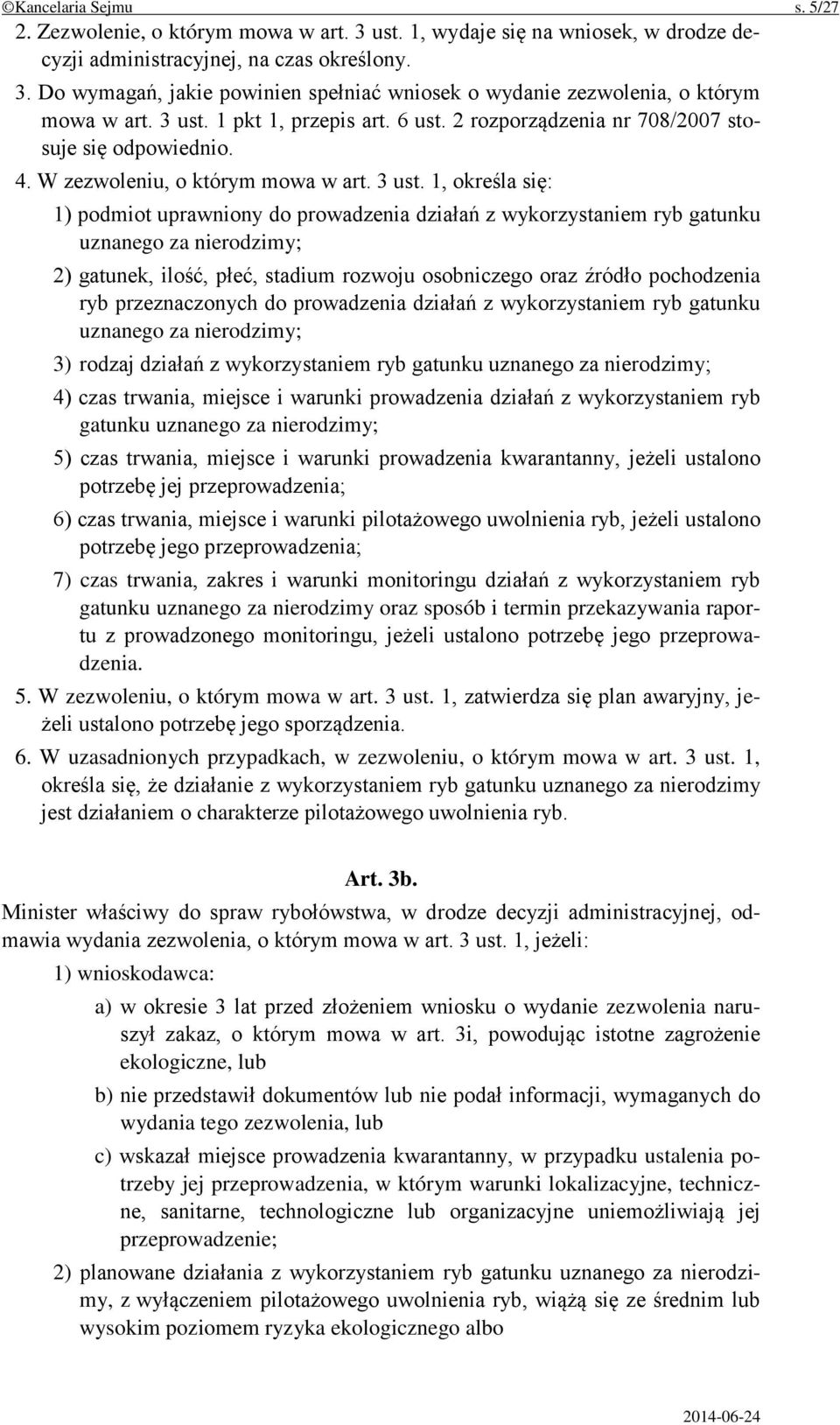 ©Kancelaria Sejmu s. 5/27

2. Zezwolenie, o którym mowa w art. 3 ust. 1, wydaje się na wniosek, w drodze decyzji administracyjnej, na czas określony.

3. Do wymagań, jakie powinien spełniać wniosek o wydanie zezwolenia, o którym mowa w art. 3 ust. 1 pkt 1, przepis art. 6 ust. 2 rozporządzenia nr 708/2007 stosuje się odpowiednio.

4. W zezwoleniu, o którym mowa w art. 3 ust. 1, określa się:

1) podmiot uprawniony do prowadzenia działań z wykorzystaniem ryb gatunku uznanego za nierodzimy;

2) gatunek, ilość, płeć, stadium rozwoju osobniczego oraz źródło pochodzenia ryb przeznaczonych do prowadzenia działań z wykorzystaniem ryb gatunku uznanego za nierodzimy;

3) rodzaj działań z wykorzystaniem ryb gatunku uznanego za nierodzimy;

4) czas trwania, miejsce i warunki prowadzenia działań z wykorzystaniem ryb gatunku uznanego za nierodzimy;

5) czas trwania, miejsce i warunki prowadzenia kwarantanny, jeżeli ustalono potrzebę jej przeprowadzenia;

6) czas trwania, miejsce i warunki pilotażowego uwolnienia ryb, jeżeli ustalono potrzebę jego przeprowadzenia;

7) czas trwania, zakres i warunki monitoringu działań z wykorzystaniem ryb gatunku uznanego za nierodzimy oraz sposób i termin przekazywania raportu z prowadzonego monitoringu, jeżeli ustalono potrzebę jego przeprowadzenia.

5. W zezwoleniu, o którym mowa w art. 3 ust. 1, zatwierdza się plan awaryjny, jeżeli ustalono potrzebę jego sporządzenia.

6. W uzasadnionych przypadkach, w zezwoleniu, o którym mowa w art. 3 ust. 1, określa się, że działanie z wykorzystaniem ryb gatunku uznanego za nierodzimy jest działaniem o charakterze pilotażowego uwolnienia ryb.

Art. 3b.

Minister właściwy do spraw rybołówstwa, w drodze decyzji administracyjnej, odmawia wydania zezwolenia, o którym mowa w art. 3 ust. 1, jeżeli:

1) wnioskodawca:

a) w okresie 3 lat przed złożeniem wniosku o wydanie zezwolenia naruszył zakaz, o którym mowa w art. 3i, powodując istotne zagrożenie ekologiczne, lub

b) nie przedstawił dokumentów lub nie podał informacji, wymaganych do wydania tego zezwolenia, lub

c) wskazał miejsce prowadzenia kwarantanny, w przypadku ustalenia potrzeby jej przeprowadzenia, w którym warunki lokalizacyjne, techniczne, sanitarne, technologiczne lub organizacyjne uniemożliwiają jej przeprowadzenie;

2) planowane działania z wykorzystaniem ryb gatunku uznanego za nierodzimy, z wyłączeniem pilotażowego uwolnienia ryb, wiążą się ze średnim lub wysokim poziomem ryzyka ekologicznego albo

2014-06-24